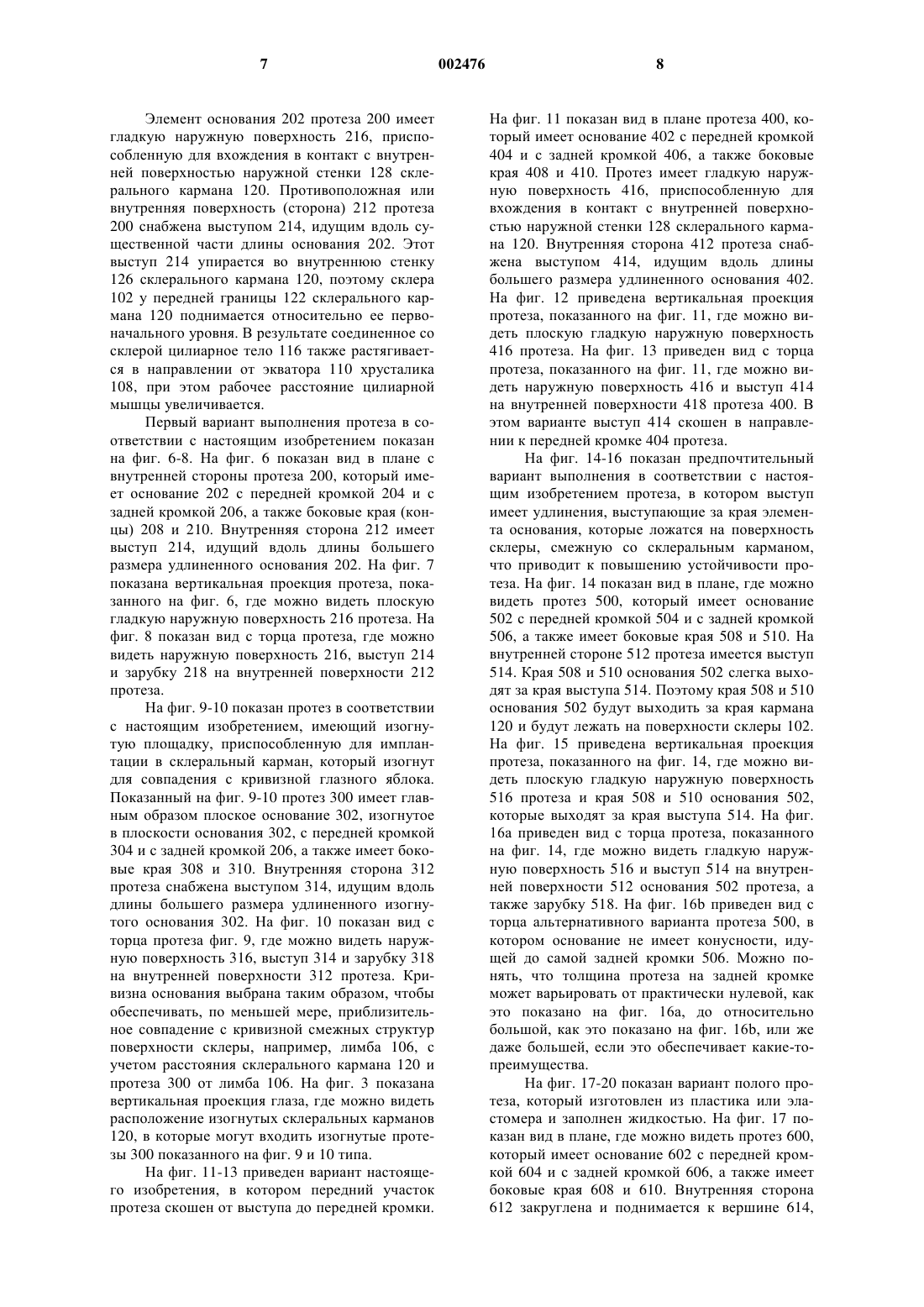 7 002476 8

Элемент основания 202 протеза 200 имеет гладкую наружную поверхность 216, приспособленную для вхождения в контакт с внутренней поверхностью наружной стенки 128 склерального кармана 120. Противоположная или внутренняя поверхность (сторона) 212 протеза 200 снабжена выступом 214, идущим вдоль существенной части длины основания 202. Этот выступ 214 упирается во внутреннюю стенку 126 склерального кармана 120, поэтому склера 102 у передней границы 122 склерального кармана 120 поднимается относительно ее первоначального уровня. В результате соединенное со склерой цилиарное тело 116 также растягивается в направлении от экватора 110 хрусталика 108, при этом рабочее расстояние цилиарной мышцы увеличивается.

Первый вариант выполнения протеза в соответствии с настоящим изобретением показан на фиг. 6-8. На фиг. 6 показан вид в плане с внутренней стороны протеза 200, который имеет основание 202 с передней кромкой 204 и с задней кромкой 206, а также боковые края (концы) 208 и 210. Внутренняя сторона 212 имеет выступ 214, идущий вдоль длины большего размера удлиненного основания 202. На фиг. 7 показана вертикальная проекция протеза, показанного на фиг. 6, где можно видеть плоскую гладкую наружную поверхность 216 протеза. На фиг. 8 показан вид с торца протеза, где можно видеть наружную поверхность 216, выступ 214 и зарубку 218 на внутренней поверхности 212 протеза.

На фиг. 9-10 показан протез в соответствии с настоящим изобретением, имеющий изогнутую площадку, приспособленную для имплантации в склеральный карман, который изогнут для совпадения с кривизной глазного яблока. Показанный на фиг. 9-10 протез 300 имеет главным образом плоское основание 302, изогнутое в плоскости основания 302, с передней кромкой 304 и с задней кромкой 206, а также имеет боковые края 308 и 310. Внутренняя сторона 312 протеза снабжена выступом 314, идущим вдоль длины большего размера удлиненного изогнутого основания 302. На фиг. 10 показан вид с торца протеза фиг. 9, где можно видеть наружную поверхность 316, выступ 314 и зарубку 318 на внутренней поверхности 312 протеза. Кривизна основания выбрана таким образом, чтобы обеспечивать, по меньшей мере, приблизительное совпадение с кривизной смежных структур поверхности склеры, например, лимба 106, с учетом расстояния склерального кармана 120 и протеза 300 от лимба 106. На фиг. 3 показана вертикальная проекция глаза, где можно видеть расположение изогнутых склеральных карманов 120, в которые могут входить изогнутые протезы 300 показанного на фиг. 9 и 10 типа.

На фиг. 11-13 приведен вариант настоящего изобретения, в котором передний участок протеза скошен от выступа до передней кромки. На фиг. 11 показан вид в плане протеза 400, который имеет основание 402 с передней кромкой 404 и с задней кромкой 406, а также боковые края 408 и 410. Протез имеет гладкую наружную поверхность 416, приспособленную для вхождения в контакт с внутренней поверхностью наружной стенки 128 склерального кармана 120. Внутренняя сторона 412 протеза снабжена выступом 414, идущим вдоль длины большего размера удлиненного основания 402. На фиг. 12 приведена вертикальная проекция протеза, показанного на фиг. 11, где можно видеть плоскую гладкую наружную поверхность 416 протеза. На фиг. 13 приведен вид с торца протеза, показанного на фиг. 11, где можно видеть наружную поверхность 416 и выступ 414 на внутренней поверхности 418 протеза 400. В этом варианте выступ 414 скошен в направлении к передней кромке 404 протеза.

На фиг. 14-16 показан предпочтительный вариант выполнения в соответствии с настоящим изобретением протеза, в котором выступ имеет удлинения, выступающие за края элемента основания, которые ложатся на поверхность склеры, смежную со склеральным карманом, что приводит к повышению устойчивости протеза. На фиг. 14 показан вид в плане, где можно видеть протез 500, который имеет основание 502 с передней кромкой 504 и с задней кромкой 506, а также имеет боковые края 508 и 510. На внутренней стороне 512 протеза имеется выступ 514. Края 508 и 510 основания 502 слегка выходят за края выступа 514. Поэтому края 508 и 510 основания 502 будут выходить за края кармана 120 и будут лежать на поверхности склеры 102. На фиг. 15 приведена вертикальная проекция протеза, показанного на фиг. 14, где можно видеть плоскую гладкую наружную поверхность 516 протеза и края 508 и 510 основания 502, которые выходят за края выступа 514. На фиг. 16а приведен вид с торца протеза, показанного на фиг. 14, где можно видеть гладкую наружную поверхность 516 и выступ 514 на внутренней поверхности 512 основания 502 протеза, а также зарубку 518. На фиг. 16b приведен вид с торца альтернативного варианта протеза 500, в котором основание не имеет конусности, идущей до самой задней кромки 506. Можно понять, что толщина протеза на задней кромке может варьировать от практически нулевой, как это показано на фиг. 16а, до относительно большой, как это показано на фиг. 16b, или же даже большей, если это обеспечивает какие-то преимущества.

На фиг. 17-20 показан вариант полого протеза, который изготовлен из пластика или эластомера и заполнен жидкостью. На фиг. 17 показан вид в плане, где можно видеть протез 600, который имеет основание 602 с передней кромкой 604 и с задней кромкой 606, а также имеет боковые края 608 и 610. Внутренняя сторона 612 закруглена и поднимается к вершине 614,